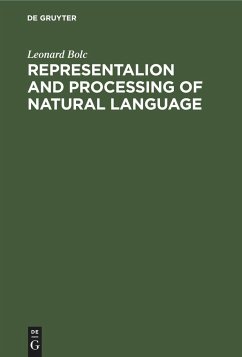 DE GRUYTER

Leonard Bolc

REPRESENTALION AND PROCESSING OF NATURAL LANGUAGE

DE
G